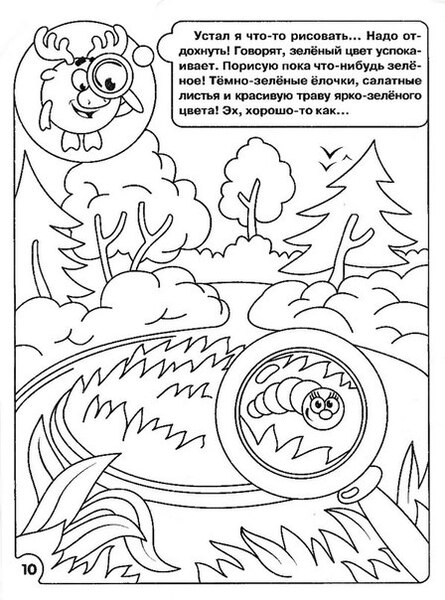 Устал я что-то рисовать... Надо отдохнуть! Говорят, зелёный цвет успокаивает. Порисую пока что-нибудь зелёное! Тёмно-зелёные ёлочки, салатные листья и красивую траву ярко-зелёного цвета! Эх, хорошо-то как...

10